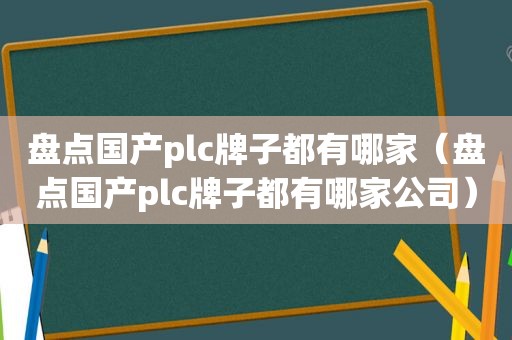 盘点国产plc牌子都有哪家（盘点国产plc牌子都有哪家公司）